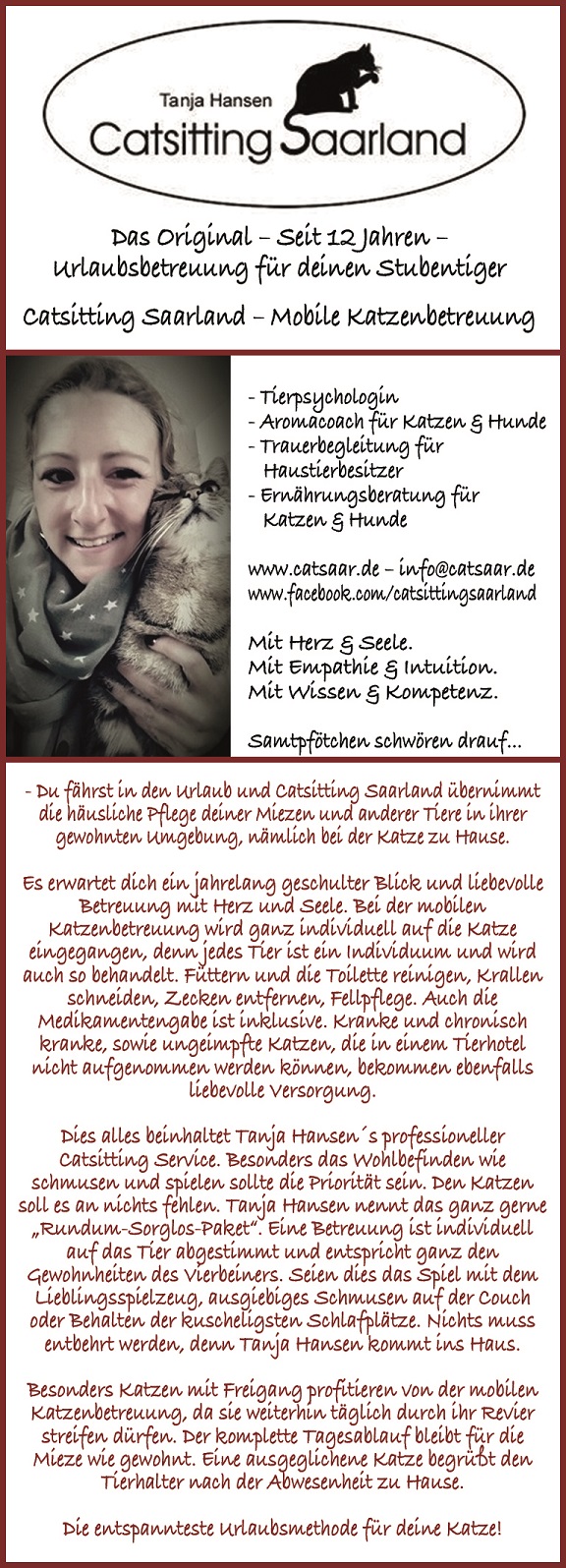 Tanja Hansen
Catsitting Saarland

Das Original – Seit 12 Jahren – Urlaubsbetreuung für deinen Stubentiger

Catsitting Saarland – Mobile Katzenbetreuung

- Tierpsychologin
- Aromacoach für Katzen & Hunde
- Trauerbegleitung für Haustierbesitzer
- Ernährungsberatung für Katzen & Hunde

www.catsaar.de – info@catsaar.de
www.facebook.com/catsittingsaarland

Mit Herz & Seele.
Mit Empathie & Intuition.
Mit Wissen & Kompetenz.

Samtpfötchen schwören drauf...

- Du fährst in den Urlaub und Catsitting Saarland übernimmt die häusliche Pflege deiner Miezen und anderer Tiere in ihrer gewohnten Umgebung, nämlich bei der Katze zu Hause.

Es erwartet dich ein jahrelang geschulter Blick und liebevolle Betreuung mit Herz und Seele. Bei der mobilen Katzenbetreuung wird ganz individuell auf die Katze eingegangen, denn jedes Tier ist ein Individuum und wird auch so behandelt. Füttern und die Toilette reinigen, Krallen schneiden, Zecken entfernen, Fellpflege. Auch die Medikamentengabe ist inklusive. Kranke und chronisch kranke, sowie ungeimpfte Katzen, die in einem Tierhotel nicht aufgenommen werden können, bekommen ebenfalls liebevolle Versorgung.

Dies alles beinhaltet Tanja Hansen´s professioneller Catsitting Service. Besonders das Wohlbefinden wie schmusen und spielen sollte die Priorität sein. Den Katzen soll es an nichts fehlen. Tanja Hansen nennt das ganz gerne „Rundum-Sorglos-Paket“. Eine Betreuung ist individuell auf das Tier abgestimmt und entspricht ganz den Gewohnheiten des Vierbeiners. Seien dies das Spiel mit dem Lieblingsspielzeug, ausgiebiges Schmusen auf der Couch oder Behalten der kuscheligsten Schlafplätze. Nichts muss entbehrt werden, denn Tanja Hansen kommt ins Haus.

Besonders Katzen mit Freigang profitieren von der mobilen Katzenbetreuung, da sie weiterhin täglich durch ihr Revier streifen dürfen. Der komplette Tagesablauf bleibt für die Mieze wie gewohnt. Eine ausgeglichene Katze begrüßt den Tierhalter nach der Abwesenheit zu Hause.

Die entspannteste Urlaubsmethode für deine Katze!